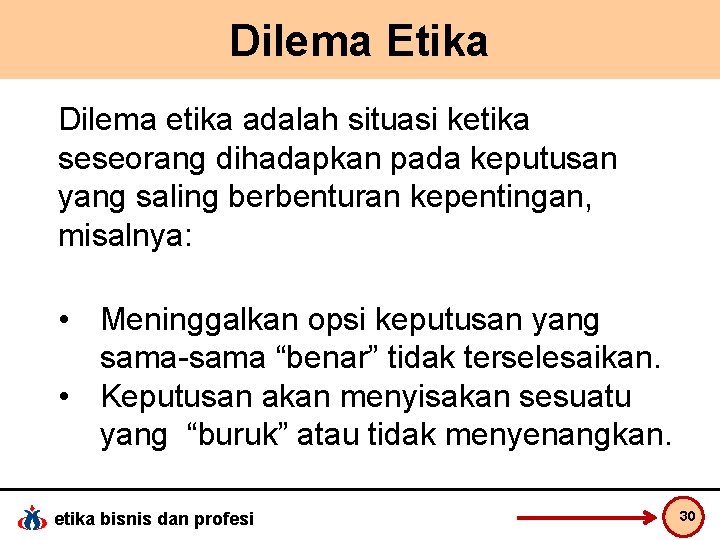 Dilema Etika

Dilema etika adalah situasi ketika seseorang dihadapkan pada keputusan yang saling berbenturan kepentingan, misalnya:

• Meninggalkan opsi keputusan yang sama-sama “benar” tidak terselesaikan.
• Keputusan akan menyisakan sesuatu yang “buruk” atau tidak menyenangkan.

etika bisnis dan profesi

30